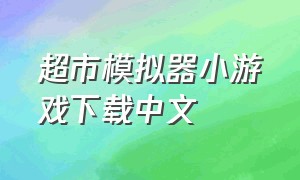 超市模拟器小游戏下载中文